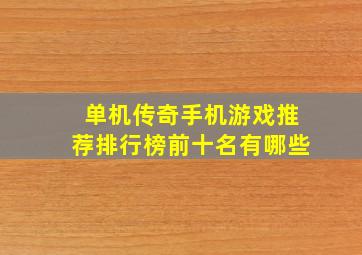 单机传奇手机游戏推荐排行榜前十名有哪些